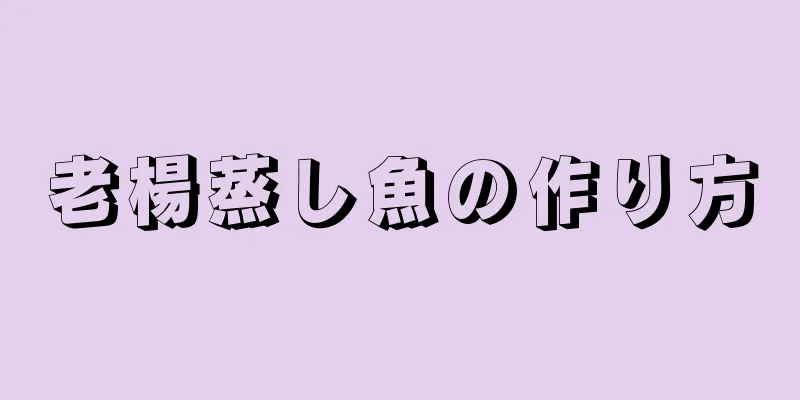 老楊蒸し魚の作り方